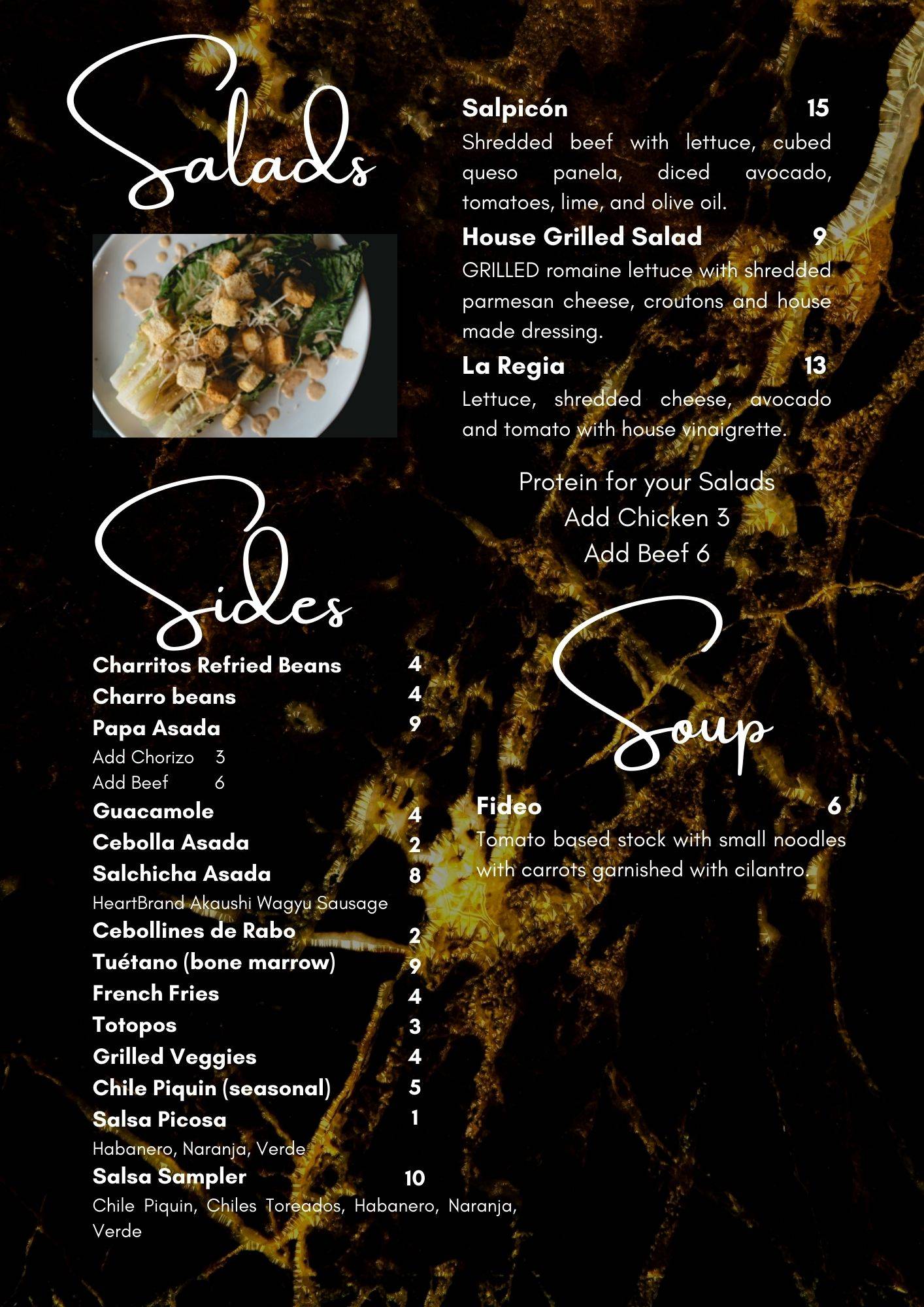 Salads

Salpicón 15
Shredded beef with lettuce, cubed queso panela, diced avocado, tomatoes, lime, and olive oil.

House Grilled Salad 9
GRILLED romaine lettuce with shredded parmesan cheese, croutons and house made dressing.

La Regia 13
Lettuce, shredded cheese, avocado and tomato with house vinaigrette.

Protein for your Salads
Add Chicken 3
Add Beef 6

Sides

Charritos Refried Beans 4
Charro beans 4
Papa Asada 9
Add Chorizo 3
Add Beef 6
Guacamole 4
Cebolla Asada 2
Salchicha Asada 8
HeartBrand Akaushi Wagyu Sausage
Cebollines de Rabo 2
Tuétano (bone marrow) 9
French Fries 4
Totopos 3
Grilled Veggies 4
Chile Piquin (seasonal) 5
Salsa Picosa 1
Habanero, Naranja, Verde
Salsa Sampler 10
Chile Piquin, Chiles Toreados, Habanero, Naranja, Verde

Soup

Fideo 6
Tomato based stock with small noodles with carrots garnished with cilantro.